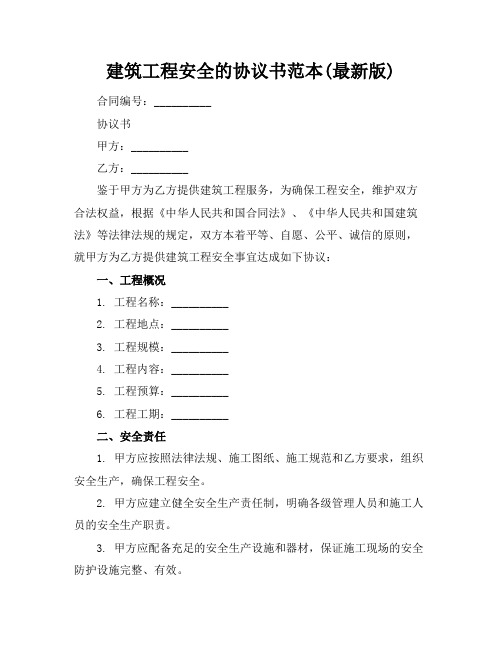 建筑工程安全的协议书范本(最新版)

合同编号：__________

协议书

甲方：__________

乙方：__________

鉴于甲方为乙方提供建筑工程服务，为确保工程安全，维护双方合法权益，根据《中华人民共和国合同法》、《中华人民共和国建筑法》等法律法规的规定，双方本着平等、自愿、公平、诚信的原则，就甲方为乙方提供建筑工程安全事宜达成如下协议：

一、工程概况

1. 工程名称：__________

2. 工程地点：__________

3. 工程规模：__________

4. 工程内容：__________

5. 工程预算：__________

6. 工程工期：__________

二、安全责任

1. 甲方应按照法律法规、施工图纸、施工规范和乙方要求，组织安全生产，确保工程安全。

2. 甲方应建立健全安全生产责任制，明确各级管理人员和施工人员的安全生产职责。

3. 甲方应配备充足的安全生产设施和器材，保证施工现场的安全防护设施完整、有效。